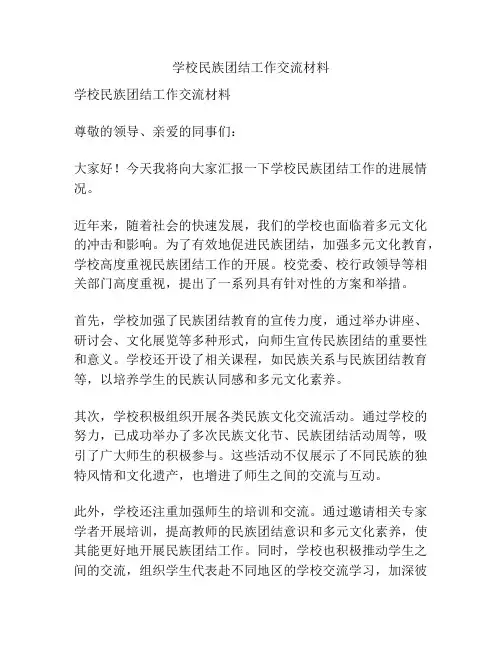 学校民族团结工作交流材料

学校民族团结工作交流材料

尊敬的领导、亲爱的同事们：

大家好！今天我将向大家汇报一下学校民族团结工作的进展情况。

近年来，随着社会的快速发展，我们的学校也面临着多元文化的冲击和影响。为了有效地促进民族团结，加强多元文化教育，学校高度重视民族团结工作的开展。校党委、校行政领导等相关部门高度重视，提出了一系列具有针对性的方案和举措。

首先，学校加强了民族团结教育的宣传力度，通过举办讲座、研讨会、文化展览等多种形式，向师生宣传民族团结的重要性和意义。学校还开设了相关课程，如民族关系与民族团结教育等，以培养学生的民族认同感和多元文化素养。

其次，学校积极组织开展各类民族文化交流活动。通过学校的努力，已成功举办了多次民族文化节、民族团结活动周等，吸引了广大师生的积极参与。这些活动不仅展示了不同民族的独特风情和文化遗产，也增进了师生之间的交流与互动。

此外，学校还注重加强师生的培训和交流。通过邀请相关专家学者开展培训，提高教师的民族团结意识和多元文化素养，使其能更好地开展民族团结工作。同时，学校也积极推动学生之间的交流，组织学生代表赴不同地区的学校交流学习，加深彼